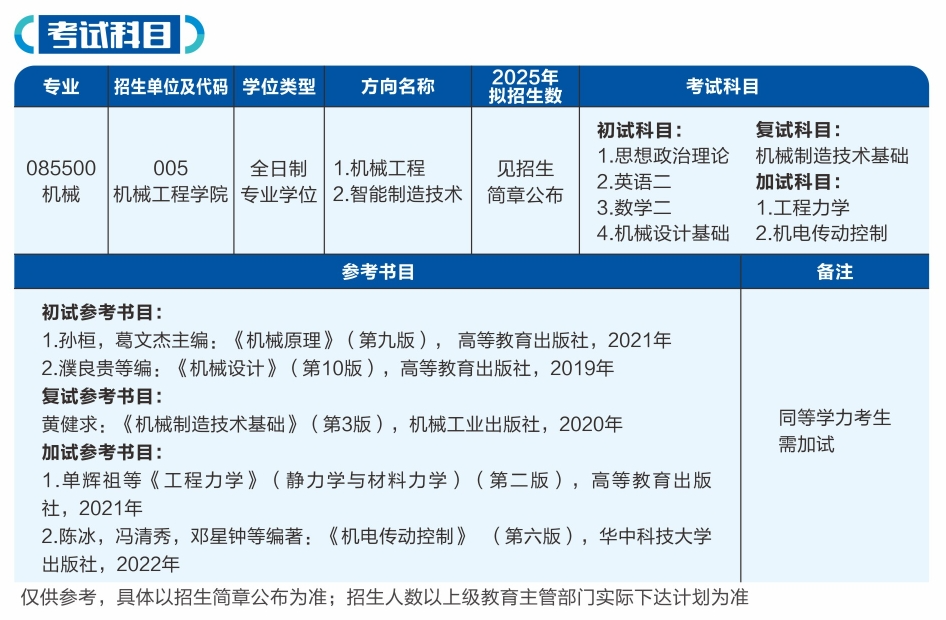 考试科目

| 专业 | 招生单位及代码 | 学位类型 | 方向名称 | 2025年拟招生数 | 考试科目 |
|---|---|---|---|---|---|
| 085500 机械 | 005 机械工程学院 | 全日制 专业学位 | 1.机械工程 2.智能制造技术 | 见招生简章公布 | 初试科目： 1.思想政治理论 2.英语二 3.数学二 4.机械设计基础 复试科目： 机械制造技术基础 加试科目： 1.工程力学 2.机电传动控制 |

| 参考书目 | 备注 |
|---|---|
| 初试参考书目： 1.孙桓，葛文杰主编：《机械原理》（第九版）， 高等教育出版社，2021年 2.濮良贵等编：《机械设计》（第10版），高等教育出版社，2019年 复试参考书目： 黄健求：《机械制造技术基础》（第3版），机械工业出版社，2020年 加试参考书目： 1.单辉祖等《工程力学》（静力学与材料力学）（第二版），高等教育出版社，2021年 2.陈冰，冯清秀，邓星钟等编著：《机电传动控制》 （第六版），华中科技大学出版社，2022年 | 同等学力考生需加试 |

仅供参考，具体以招生简章公布为准；招生人数以上级教育主管部门实际下达计划为准